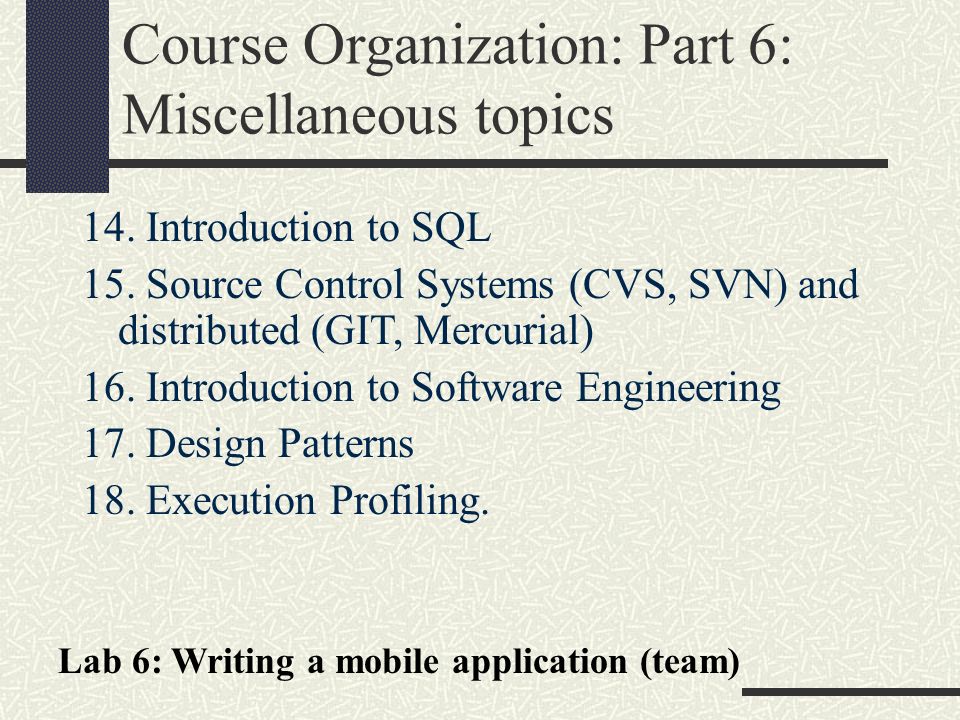 Course Organization: Part 6: Miscellaneous topics

14. Introduction to SQL

15. Source Control Systems (CVS, SVN) and distributed (GIT, Mercurial)

16. Introduction to Software Engineering

17. Design Patterns

18. Execution Profiling.

Lab 6: Writing a mobile application (team)